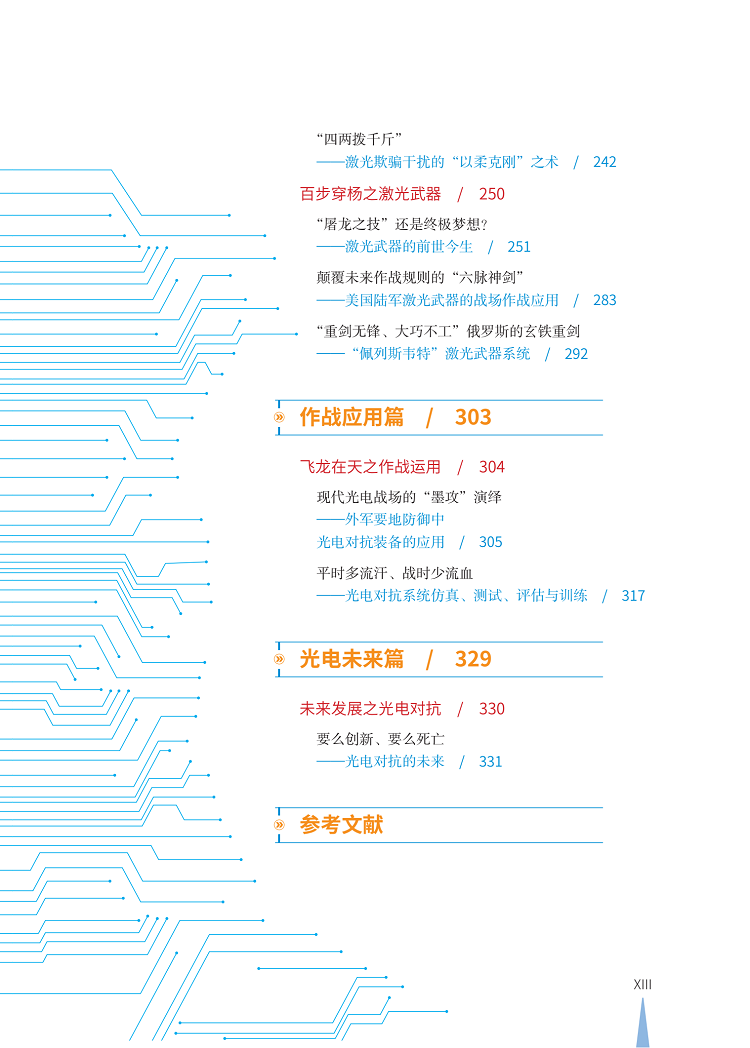 “四两拨千斤”
——激光欺骗干扰的“以柔克刚”之术 / 242

百步穿杨之激光武器 / 250

“屠龙之技”还是终极梦想?
——激光武器的前世今生 / 251

颠覆未来作战规则的“六脉神剑”
——美国陆军激光武器的战场作战应用 / 283

“重剑无锋、大巧不工”俄罗斯的玄铁重剑
——“佩列斯韦特”激光武器系统 / 292

» 作战应用篇 / 303

飞龙在天之作战运用 / 304

现代光电战场的“墨攻”演绎
——外军要地防御中
光电对抗装备的应用 / 305

平时多流汗、战时少流血
——光电对抗系统仿真、测试、评估与训练 / 317

» 光电未来篇 / 329

未来发展之光电对抗 / 330

要么创新、要么死亡
——光电对抗的未来 / 331

» 参考文献

XIII